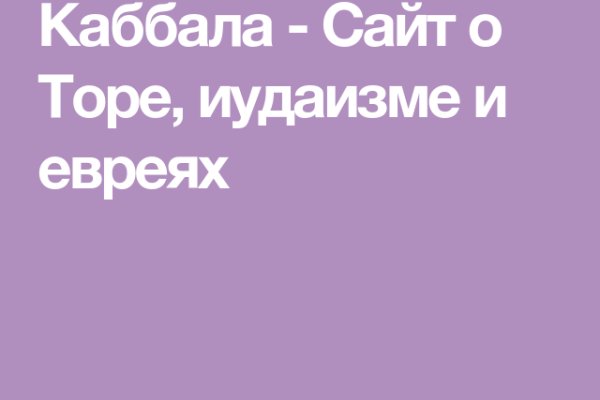 Каббала - Сайт о Торе, иудаизме и евреях